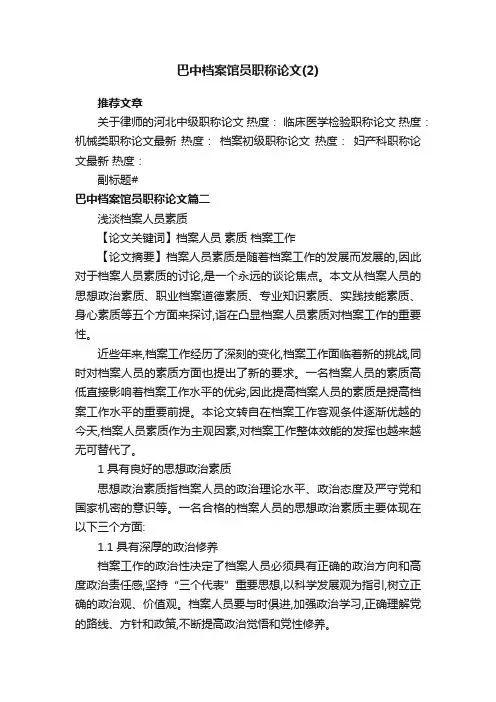 巴中档案馆员职称论文(2)

推荐文章

关于律师的河北中级职称论文 热度： 临床医学检验职称论文 热度： 机械类职称论文最新 热度： 档案初级职称论文 热度： 妇产科职称论文最新 热度：

副标题#

巴中档案馆员职称论文篇二

浅淡档案人员素质

【论文关键词】档案人员 素质 档案工作

【论文摘要】档案人员素质是随着档案工作的发展而发展的,因此对于档案人员素质的讨论,是一个永远的谈论焦点。本文从档案人员的思想政治素质、职业档案道德素质、专业知识素质、实践技能素质、身心素质等五个方面来探讨,旨在凸显档案人员素质对档案工作的重要性。

近些年来,档案工作经历了深刻的变化,档案工作面临着新的挑战,同时对档案人员的素质方面也提出了新的要求。一名档案人员的素质高低直接影响着档案工作水平的优劣,因此提高档案人员的素质是提高档案工作水平的重要前提。本论文转自在档案工作客观条件逐渐优越的今天,档案人员素质作为主观因素,对档案工作整体效能的发挥也越来越无可替代了。

1 具有良好的思想政治素质

思想政治素质指档案人员的政治理论水平、政治态度及严守党和国家机密的意识等。一名合格的档案人员的思想政治素质主要体现在以下三个方面:

1.1 具有深厚的政治修养

档案工作的政治性决定了档案人员必须具有正确的政治方向和高度政治责任感,坚持“三个代表”重要思想,以科学发展观为指引,树立正确的政治观、价值观。档案人员要与时俱进,加强政治学习,正确理解党的路线、方针和政策,不断提高政治觉悟和党性修养。